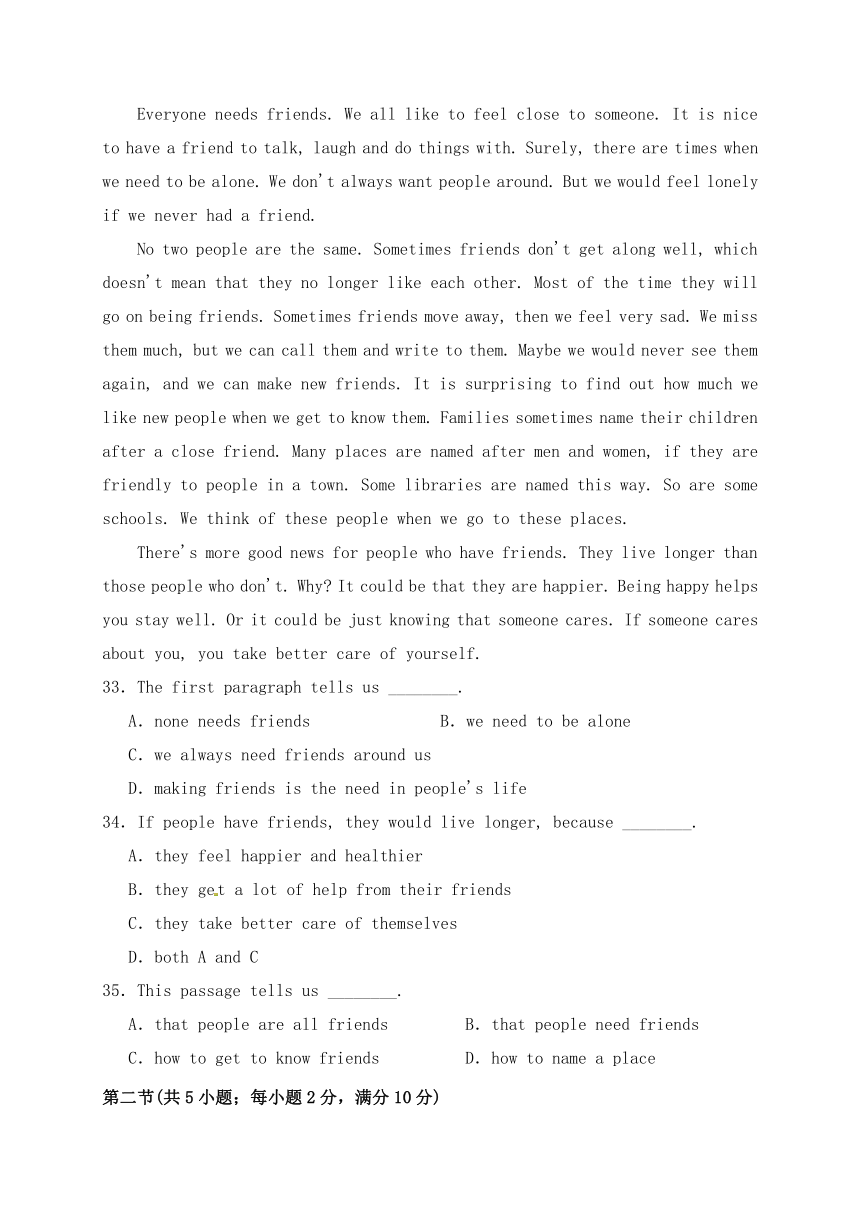 Everyone needs friends. We all like to feel close to someone. It is nice to have a friend to talk, laugh and do things with. Surely, there are times when we need to be alone. We don't always want people around. But we would feel lonely if we never had a friend.

No two people are the same. Sometimes friends don't get along well, which doesn't mean that they no longer like each other. Most of the time they will go on being friends. Sometimes friends move away, then we feel very sad. We miss them much, but we can call them and write to them. Maybe we would never see them again, and we can make new friends. It is surprising to find out how much we like new people when we get to know them. Families sometimes name their children after a close friend. Many places are named after men and women, if they are friendly to people in a town. Some libraries are named this way. So are some schools. We think of these people when we go to these places.

There's more good news for people who have friends. They live longer than those people who don't. Why? It could be that they are happier. Being happy helps you stay well. Or it could be just knowing that someone cares. If someone cares about you, you take better care of yourself.

33. The first paragraph tells us ________.
A. none needs friends
B. we need to be alone
C. we always need friends around us
D. making friends is the need in people's life

34. If people have friends, they would live longer, because ________.
A. they feel happier and healthier
B. they get a lot of help from their friends
C. they take better care of themselves
D. both A and C

35. This passage tells us ________.
A. that people are all friends
B. that people need friends
C. how to get to know friends
D. how to name a place

第二节(共5小题；每小题2分，满分10分)